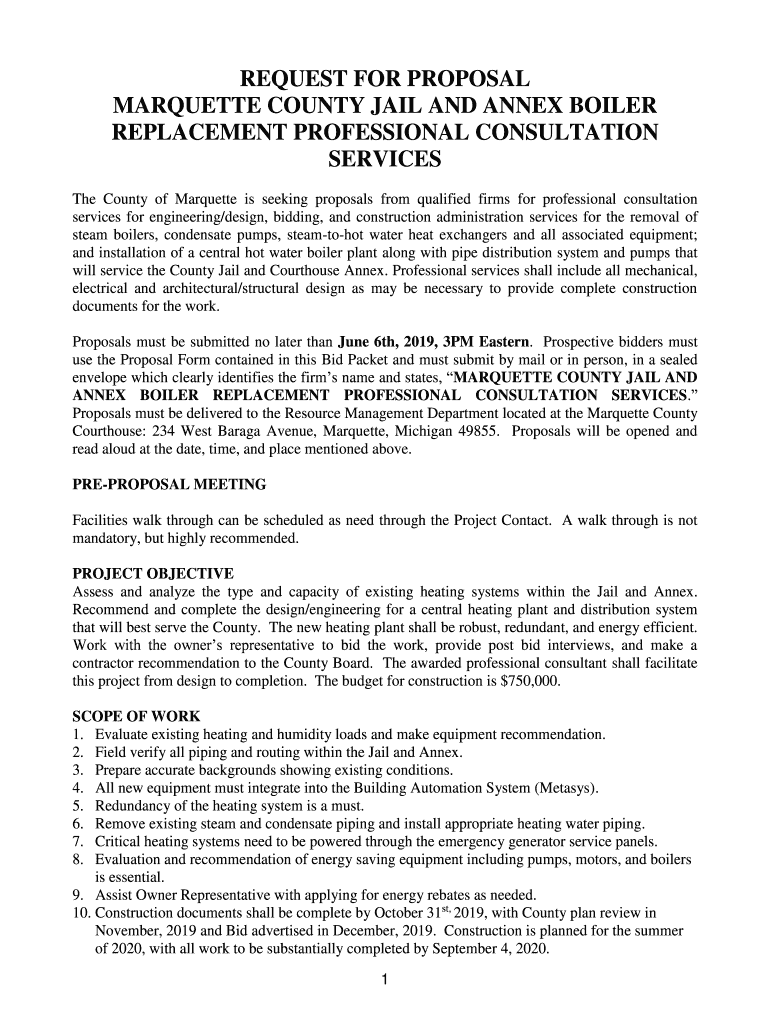 REQUEST FOR PROPOSAL
MARQUETTE COUNTY JAIL AND ANNEX BOILER REPLACEMENT PROFESSIONAL CONSULTATION SERVICES

The County of Marquette is seeking proposals from qualified firms for professional consultation services for engineering/design, bidding, and construction administration services for the removal of steam boilers, condensate pumps, steam-to-hot water heat exchangers and all associated equipment; and installation of a central hot water boiler plant along with pipe distribution system and pumps that will service the County Jail and Courthouse Annex. Professional services shall include all mechanical, electrical and architectural/structural design as may be necessary to provide complete construction documents for the work.

Proposals must be submitted no later than June 6th, 2019, 3PM Eastern. Prospective bidders must use the Proposal Form contained in this Bid Packet and must submit by mail or in person, in a sealed envelope which clearly identifies the firm's name and states, "MARQUETTE COUNTY JAIL AND ANNEX BOILER REPLACEMENT PROFESSIONAL CONSULTATION SERVICES." Proposals must be delivered to the Resource Management Department located at the Marquette County Courthouse: 234 West Baraga Avenue, Marquette, Michigan 49855. Proposals will be opened and read aloud at the date, time, and place mentioned above.

PRE-PROPOSAL MEETING

Facilities walk through can be scheduled as need through the Project Contact. A walk through is not mandatory, but highly recommended.

PROJECT OBJECTIVE
Assess and analyze the type and capacity of existing heating systems within the Jail and Annex. Recommend and complete the design/engineering for a central heating plant and distribution system that will best serve the County. The new heating plant shall be robust, redundant, and energy efficient. Work with the owner's representative to bid the work, provide post bid interviews, and make a contractor recommendation to the County Board. The awarded professional consultant shall facilitate this project from design to completion. The budget for construction is $750,000.

SCOPE OF WORK
1. Evaluate existing heating and humidity loads and make equipment recommendation.
2. Field verify all piping and routing within the Jail and Annex.
3. Prepare accurate backgrounds showing existing conditions.
4. All new equipment must integrate into the Building Automation System (Metasys).
5. Redundancy of the heating system is a must.
6. Remove existing steam and condensate piping and install appropriate heating water piping.
7. Critical heating systems need to be powered through the emergency generator service panels.
8. Evaluation and recommendation of energy saving equipment including pumps, motors, and boilers is essential.
9. Assist Owner Representative with applying for energy rebates as needed.
10. Construction documents shall be complete by October 31$^{st,}$ 2019, with County plan review in November, 2019 and Bid advertised in December, 2019. Construction is planned for the summer of 2020, with all work to be substantially completed by September 4, 2020.

1